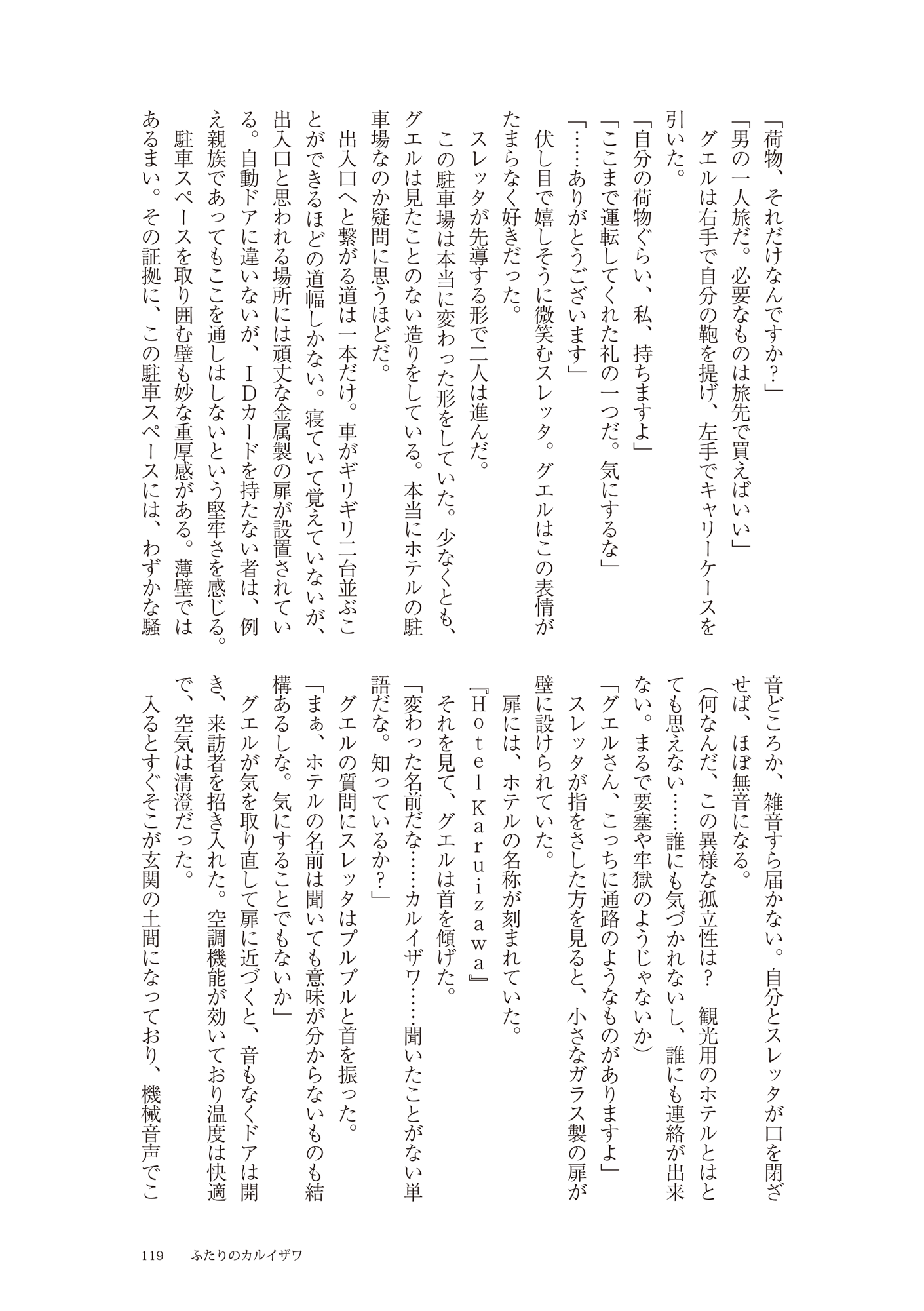 「荷物、それだけなんですか？」
「男の一人旅だ。必要なものは旅先で買えばいい」
グエルは右手で自分の鞄を提げ、左手でキャリーケースを引いた。
「自分の荷物ぐらい、私、持ちますよ」
「ここまで運転してくれた礼の一つだ。気にするな」
「……ありがとうございます」
伏し目で嬉しそうに微笑むスレッタ。グエルはこの表情がたまらなく好きだった。
スレッタが先導する形で二人は進んだ。
この駐車場は本当に変わった形をしていた。少なくとも、グエルは見たことのない造りをしている。本当にホテルの駐車場なのか疑問に思うほどだ。
出入口へと繋がる道は一本だけ。車がギリギリ二台並ぶことができるほどの道幅しかない。寝ていて覚えていないが、出入口と思われる場所には頑丈な金属製の扉が設置されている。自動ドアに違いないが、IDカードを持たない者は、例え親族であってもここを通しはしないという堅牢さを感じる。
駐車スペースを取り囲む壁も妙な重厚感がある。薄壁ではあるまい。その証拠に、この駐車スペースには、わずかな騒音どころか、雑音すら届かない。自分とスレッタが口を閉ざせば、ほぼ無音になる。
（何なんだ、この異様な孤立性は？　観光用のホテルとはとても思えない……誰にも気づかれないし、誰にも連絡が出来ない。まるで要塞や牢獄のようじゃないか）
「グエルさん、こっちに通路のようなものがありますよ」
スレッタが指をさした方を見ると、小さなガラス製の扉が壁に設けられていた。
扉には、ホテルの名称が刻まれていた。
『Hotel Karuizawa』
それを見て、グエルは首を傾げた。
「変わった名前だな……カルイザワ……聞いたことがない単語だな。知っているか？」
グエルの質問にスレッタはプルプルと首を振った。
「まぁ、ホテルの名前は聞いても意味が分からないものも結構あるしな。気にすることでもないか」
グエルが気を取り直して扉に近づくと、音もなくドアは開き、来訪者を招き入れた。空調機能が効いており温度は快適で、空気は清澄だった。
入るとすぐそこが玄関の土間になっており、機械音声でこ

119　ふたりのカルイザワ